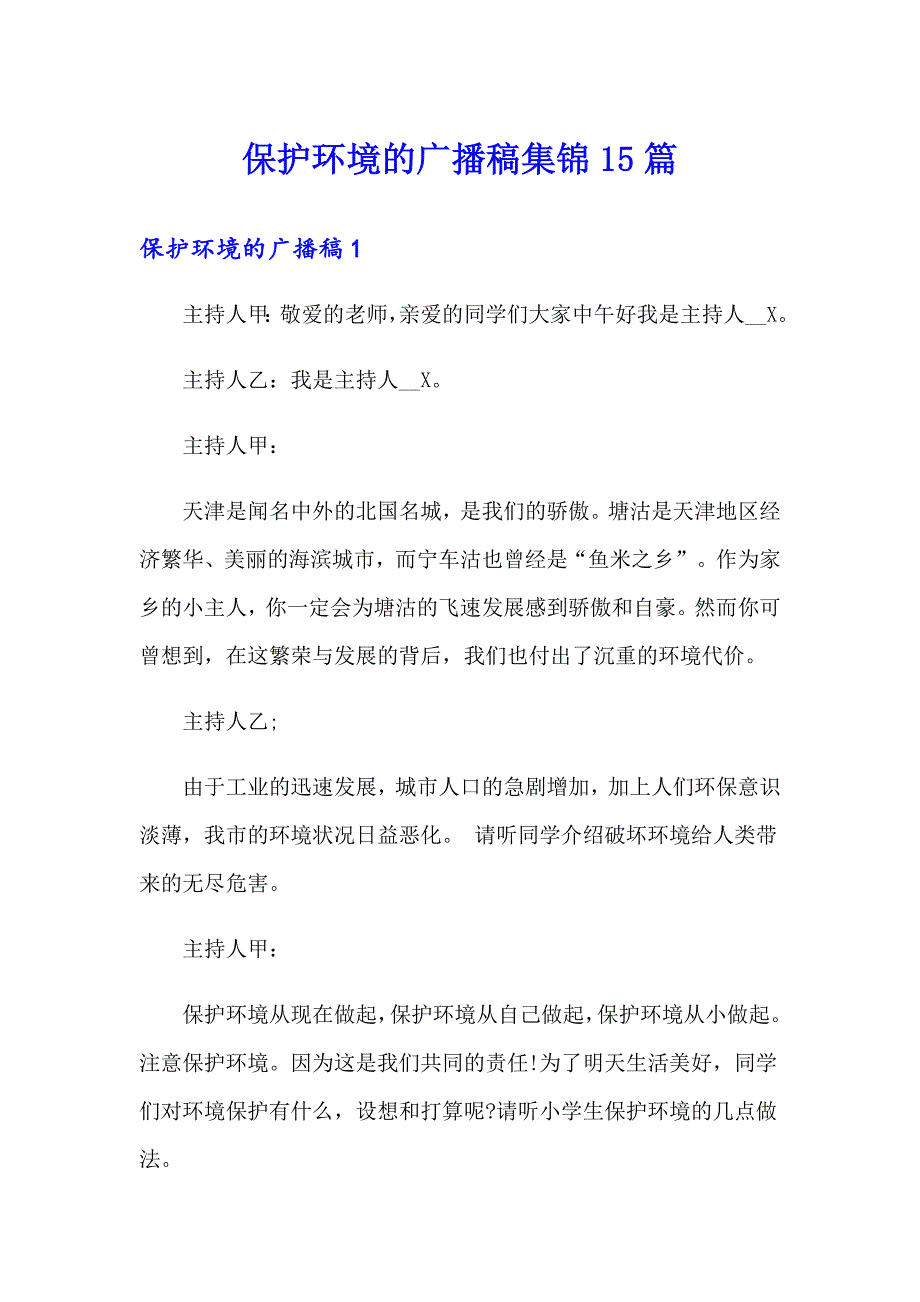 保护环境的广播稿集锦15篇

保护环境的广播稿1

主持人甲:敬爱的老师,亲爱的同学们大家中午好我是主持人__X。

主持人乙：我是主持人__X。

主持人甲：

天津是闻名中外的北国名城，是我们的骄傲。塘沽是天津地区经济繁华、美丽的海滨城市，而宁车沽也曾经是“鱼米之乡”。作为家乡的小主人，你一定会为塘沽的飞速发展感到骄傲和自豪。然而你可曾想到，在这繁荣与发展的背后，我们也付出了沉重的环境代价。

主持人乙;

由于工业的迅速发展，城市人口的急剧增加，加上人们环保意识淡薄，我市的环境状况日益恶化。 请听同学介绍破坏环境给人类带来的无尽危害。

主持人甲：

保护环境从现在做起,保护环境从自己做起,保护环境从小做起。注意保护环境。因为这是我们共同的责任!为了明天生活美好，同学们对环境保护有什么，设想和打算呢?请听小学生保护环境的几点做法。